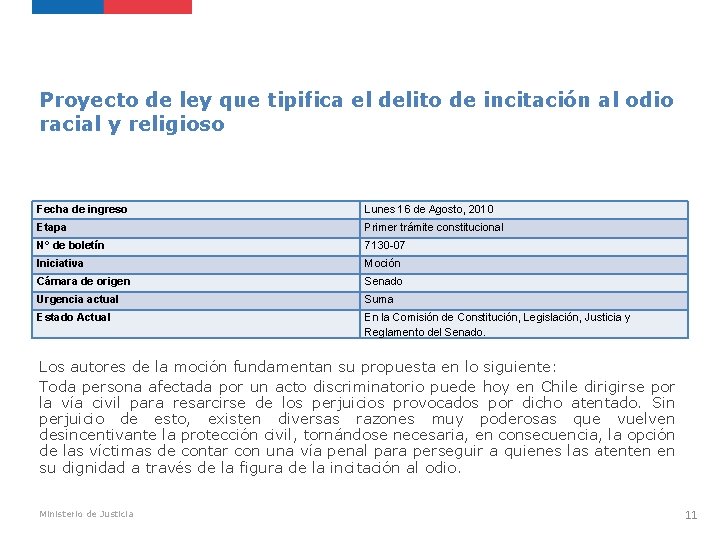 Proyecto de ley que tipifica el delito de incitación al odio racial y religioso

| Fecha de ingreso | Lunes 16 de Agosto, 2010 |
|---|---|
| Etapa | Primer trámite constitucional |
| N° de boletín | 7130-07 |
| Iniciativa | Moción |
| Cámara de origen | Senado |
| Urgencia actual | Suma |
| Estado Actual | En la Comisión de Constitución, Legislación, Justicia y Reglamento del Senado. |

Los autores de la moción fundamentan su propuesta en lo siguiente:

Toda persona afectada por un acto discriminatorio puede hoy en Chile dirigirse por la vía civil para resarcirse de los perjuicios provocados por dicho atentado. Sin perjuicio de esto, existen diversas razones muy poderosas que vuelven desincentivante la protección civil, tornándose necesaria, en consecuencia, la opción de las víctimas de contar con una vía penal para perseguir a quienes las atenten en su dignidad a través de la figura de la incitación al odio.

Ministerio de Justicia

11